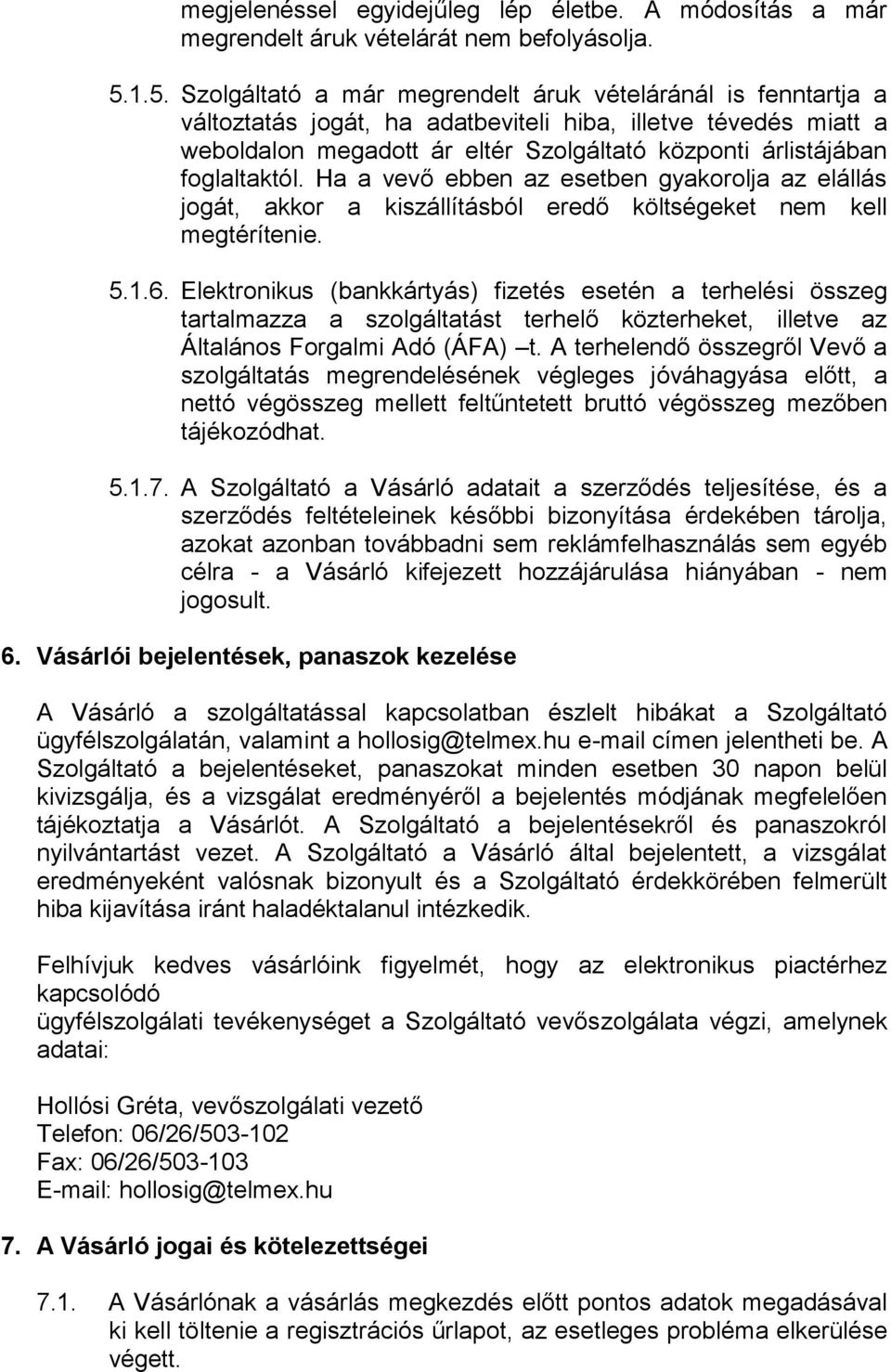 megjelenéssel egyidejűleg lép életbe. A módosítás a már megrendelt áruk vételárát nem befolyásolja.

5.1.5. Szolgáltató a már megrendelt áruk vételáránál is fenntartja a változtatás jogát, ha adatbeviteli hiba, illetve tévedés miatt a weboldalon megadott ár eltér Szolgáltató központi árlistájában foglaltaktól. Ha a vevő ebben az esetben gyakorolja az elállás jogát, akkor a kiszállításból eredő költségeket nem kell megtérítenie.

5.1.6. Elektronikus (bankkártyás) fizetés esetén a terhelési összeg tartalmazza a szolgáltatást terhelő közterheket, illetve az Általános Forgalmi Adó (ÁFA) –t. A terhelendő összegről Vevő a szolgáltatás megrendelésének végleges jóváhagyása előtt, a nettó végösszeg mellett feltűntetett bruttó végösszeg mezőben tájékozódhat.

5.1.7. A Szolgáltató a Vásárló adatait a szerződés teljesítése, és a szerződés feltételeinek későbbi bizonyítása érdekében tárolja, azokat azonban továbbadni sem reklámfelhasználás sem egyéb célra - a Vásárló kifejezett hozzájárulása hiányában - nem jogosult.

6. Vásárlói bejelentések, panaszok kezelése

A Vásárló a szolgáltatással kapcsolatban észlelt hibákat a Szolgáltató ügyfélszolgálatán, valamint a hollosig@telmex.hu e-mail címen jelentheti be. A Szolgáltató a bejelentéseket, panaszokat minden esetben 30 napon belül kivizsgálja, és a vizsgálat eredményéről a bejelentés módjának megfelelően tájékoztatja a Vásárlót. A Szolgáltató a bejelentésekről és panaszokról nyilvántartást vezet. A Szolgáltató a Vásárló által bejelentett, a vizsgálat eredményeként valósnak bizonyult és a Szolgáltató érdekkörében felmerült hiba kijavítása iránt haladéktalanul intézkedik.

Felhívjuk kedves vásárlóink figyelmét, hogy az elektronikus piactérhez kapcsolódó
ügyfélszolgálati tevékenységet a Szolgáltató vevőszolgálata végzi, amelynek adatai:

Hollósi Gréta, vevőszolgálati vezető
Telefon: 06/26/503-102
Fax: 06/26/503-103
E-mail: hollosig@telmex.hu

7. A Vásárló jogai és kötelezettségei

7.1. A Vásárlónak a vásárlás megkezdés előtt pontos adatok megadásával ki kell töltenie a regisztrációs űrlapot, az esetleges probléma elkerülése végett.